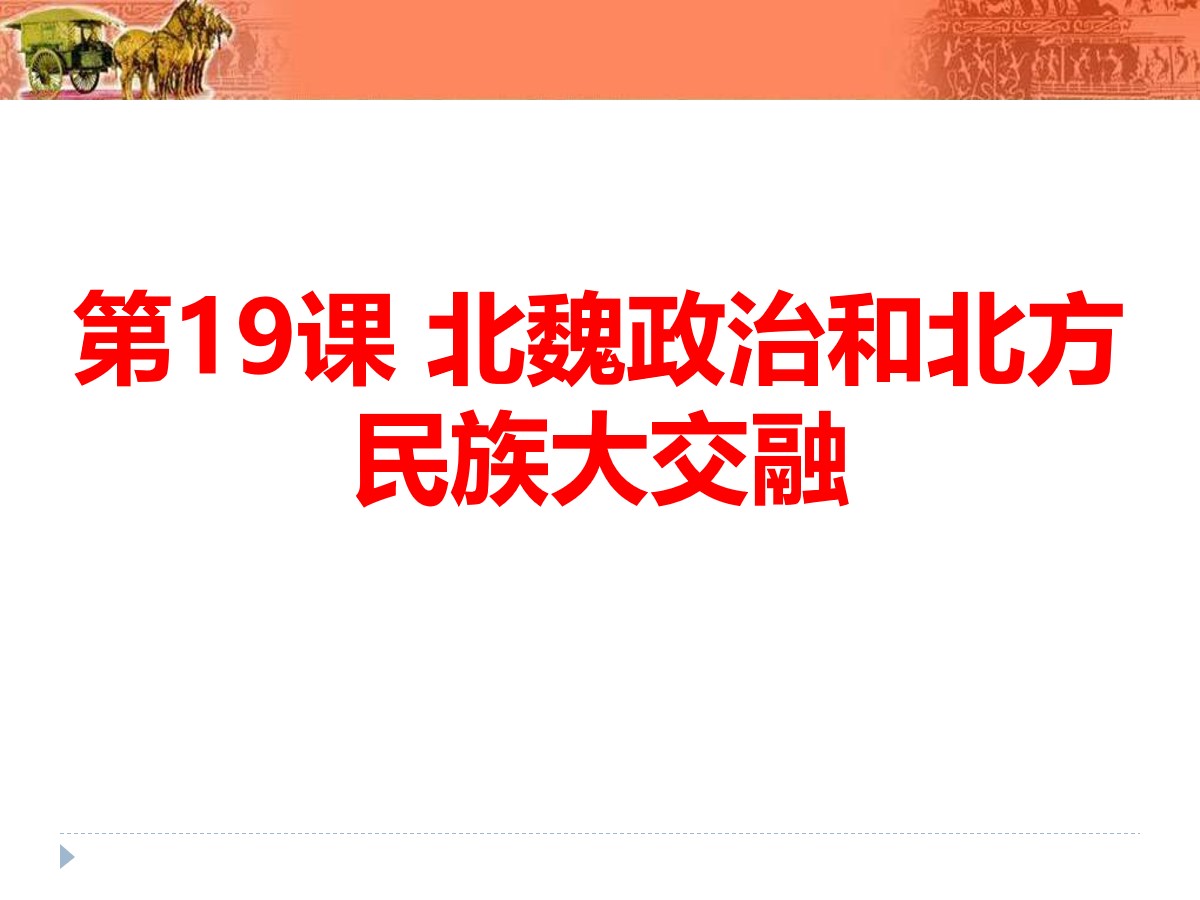 第19课 北魏政治和北方民族大交融